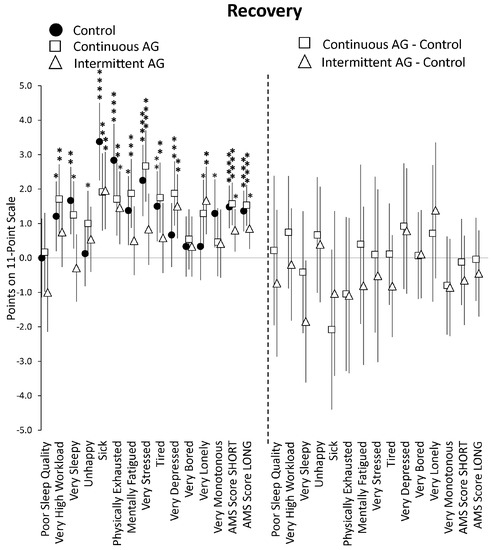 Recovery

Control
Continuous AG
Intermittent AG

Continuous AG - Control
Intermittent AG - Control

Points on 11-Point Scale

5.0
4.0
3.0
2.0
1.0
0.0
-1.0
-2.0
-3.0
-4.0
-5.0

Poor Sleep Quality
Very High Workload
Very Sleepy
Unhappy
Sick
Physically Exhausted
Mentally Fatigued
Very Stressed
Tired
Very Depressed
Very Bored
Very Lonely
Very Monotonous
AMS Score SHORT
AMS Score LONG

Poor Sleep Quality
Very High Workload
Very Sleepy
Unhappy
Sick
Physically Exhausted
Mentally Fatigued
Very Stressed
Tired
Very Depressed
Very Bored
Very Lonely
Very Monotonous
AMS Score SHORT
AMS Score LONG